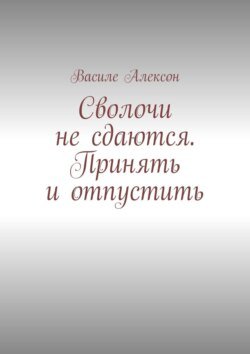 Василе Алексон

Сволочи не сдаются. Принять и отпустить